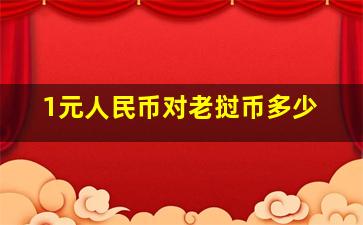 1元人民币对老挝币多少